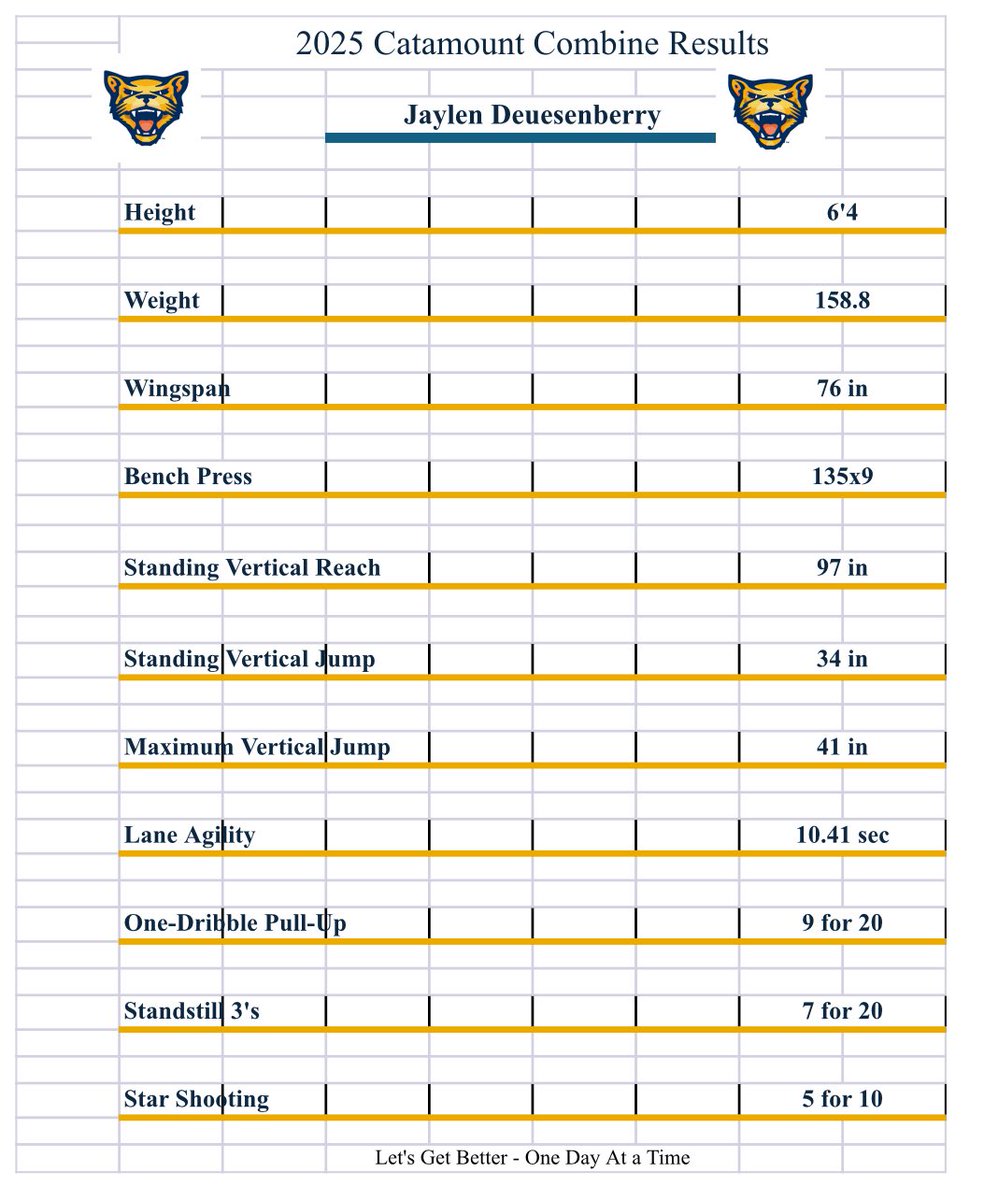 2025 Catamount Combine Results

Jaylen Deuesenberry

| | |
|---|---|
| Height | 6'4 |
| Weight | 158.8 |
| Wingspan | 76 in |
| Bench Press | 135x9 |
| Standing Vertical Reach | 97 in |
| Standing Vertical Jump | 34 in |
| Maximum Vertical Jump | 41 in |
| Lane Agility | 10.41 sec |
| One-Dribble Pull-Up | 9 for 20 |
| Standstill 3's | 7 for 20 |
| Star Shooting | 5 for 10 |

Let's Get Better - One Day At a Time